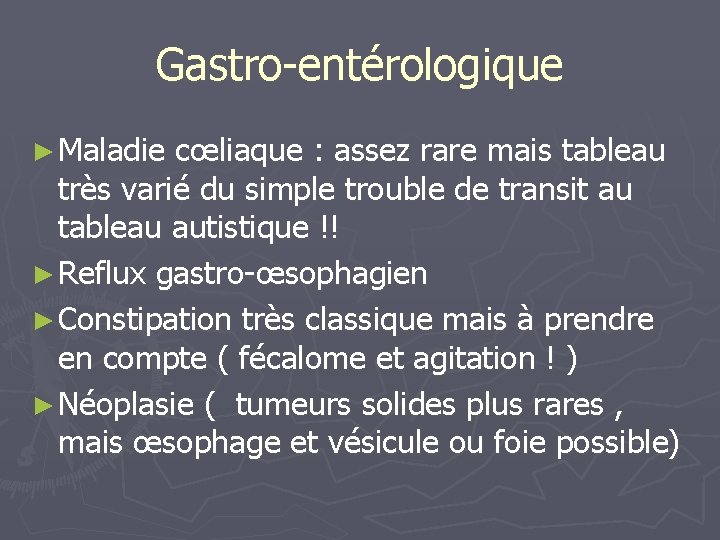 Gastro-entérologique

► Maladie cœliaque : assez rare mais tableau très varié du simple trouble de transit au tableau autistique !!

► Reflux gastro-œsophagien

► Constipation très classique mais à prendre en compte ( fécalome et agitation ! )

► Néoplasie (  tumeurs solides plus rares , mais œsophage et vésicule ou foie possible)